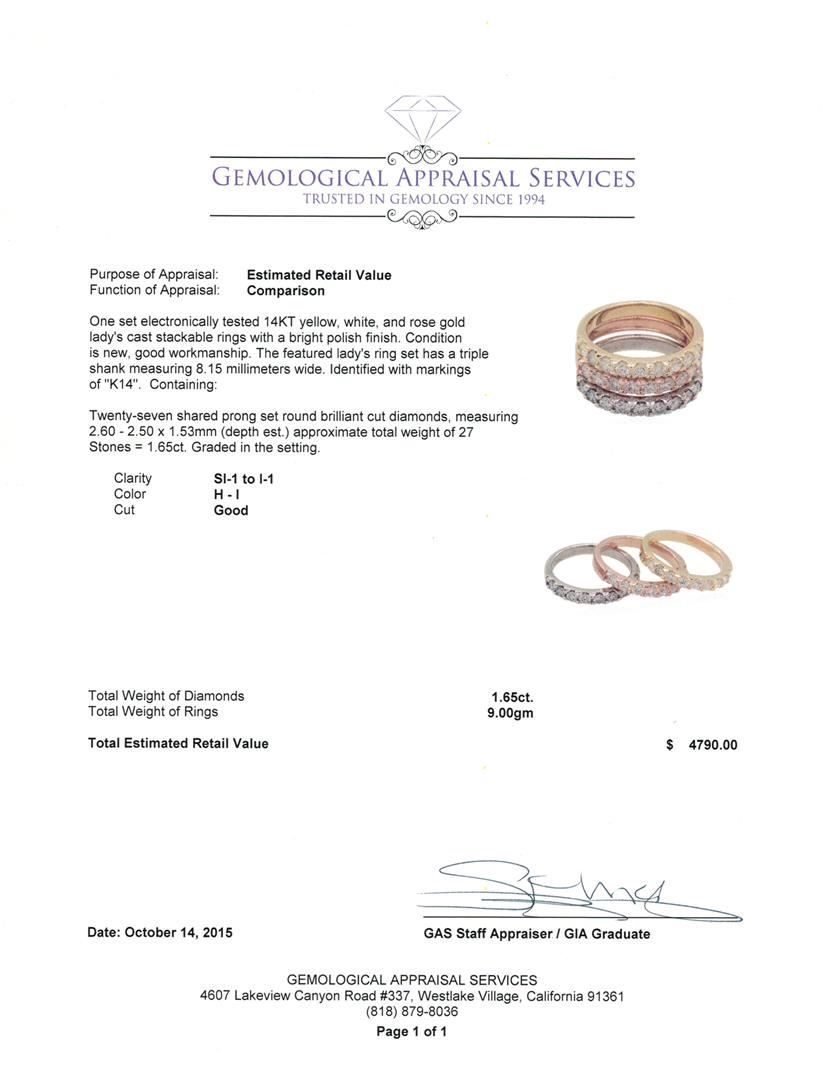 GEMOLOGICAL APPRAISAL SERVICES
TRUSTED IN GEMOLOGY SINCE 1994

Purpose of Appraisal: Estimated Retail Value
Function of Appraisal: Comparison

One set electronically tested 14KT yellow, white, and rose gold lady's cast stackable rings with a bright polish finish. Condition is new, good workmanship. The featured lady's ring set has a triple shank measuring 8.15 millimeters wide. Identified with markings of "K14". Containing:

Twenty-seven shared prong set round brilliant cut diamonds, measuring 2.60 - 2.50 x 1.53mm (depth est.) approximate total weight of 27 Stones = 1.65ct. Graded in the setting.

Clarity SI-1 to I-1
Color H - I
Cut Good

Total Weight of Diamonds 1.65ct.
Total Weight of Rings 9.00gm

Total Estimated Retail Value $ 4790.00

Date: October 14, 2015

GAS Staff Appraiser / GIA Graduate

GEMOLOGICAL APPRAISAL SERVICES
4607 Lakeview Canyon Road #337, Westlake Village, California 91361
(818) 879-8036
Page 1 of 1